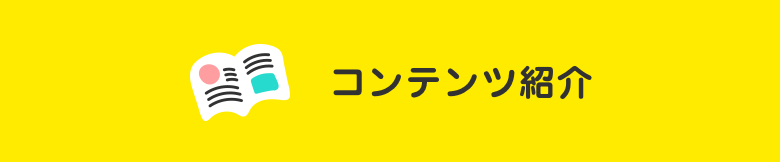 コンテンツ紹介